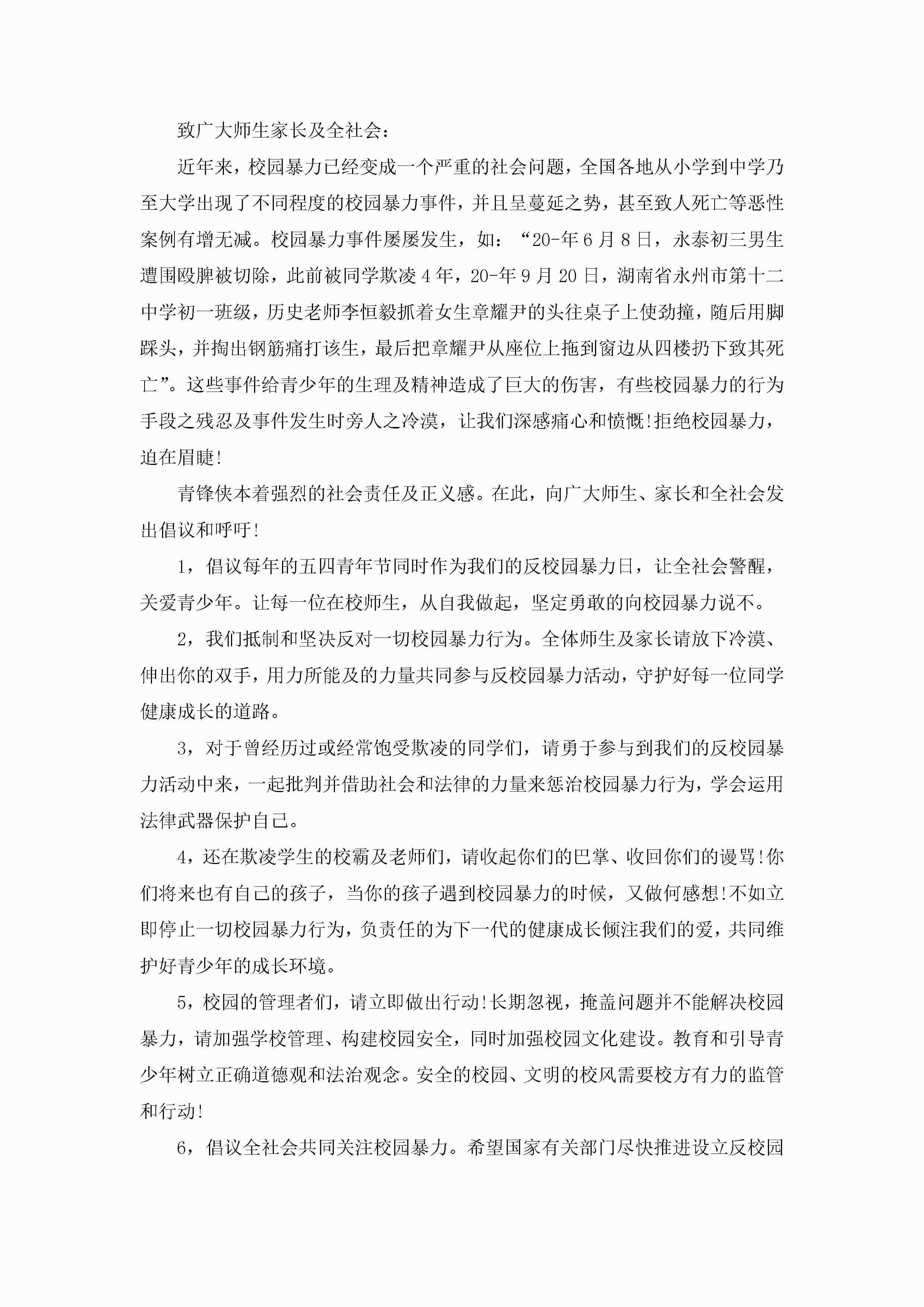 致广大师生家长及全社会：

近年来，校园暴力已经变成一个严重的社会问题，全国各地从小学到中学乃至大学出现了不同程度的校园暴力事件，并且呈蔓延之势，甚至致人死亡等恶性案例有增无减。校园暴力事件屡屡发生，如：“20-年6月8日，永泰初三男生遭围殴脾被切除，此前被同学欺凌4年，20-年9月20日，湖南省永州市第十二中学初一班级，历史老师李恒毅抓着女生章耀尹的头往桌子上使劲撞，随后用脚踩头，并掏出钢筋痛打该生，最后把章耀尹从座位上拖到窗边从四楼扔下致其死亡”。这些事件给青少年的生理及精神造成了巨大的伤害，有些校园暴力的行为手段之残忍及事件发生时旁人之冷漠，让我们深感痛心和愤慨!拒绝校园暴力，迫在眉睫!

青锋侠本着强烈的社会责任及正义感。在此，向广大师生、家长和全社会发出倡议和呼吁!

1，倡议每年的五四青年节同时作为我们的反校园暴力日，让全社会警醒，关爱青少年。让每一位在校师生，从自我做起，坚定勇敢的向校园暴力说不。

2，我们抵制和坚决反对一切校园暴力行为。全体师生及家长请放下冷漠、伸出你的双手，用力所能及的力量共同参与反校园暴力活动，守护好每一位同学健康成长的道路。

3，对于曾经历过或经常饱受欺凌的同学们，请勇于参与到我们的反校园暴力活动中来，一起批判并借助社会和法律的力量来惩治校园暴力行为，学会运用法律武器保护自己。

4，还在欺凌学生的校霸及老师们，请收起你们的巴掌、收回你们的谩骂!你们将来也有自己的孩子，当你的孩子遇到校园暴力的时候，又做何感想!不如立即停止一切校园暴力行为，负责任的为下一代的健康成长倾注我们的爱，共同维护好青少年的成长环境。

5，校园的管理者们，请立即做出行动!长期忽视，掩盖问题并不能解决校园暴力，请加强学校管理、构建校园安全，同时加强校园文化建设。教育和引导青少年树立正确道德观和法治观念。安全的校园、文明的校风需要校方有力的监管和行动!

6，倡议全社会共同关注校园暴力。希望国家有关部门尽快推进设立反校园